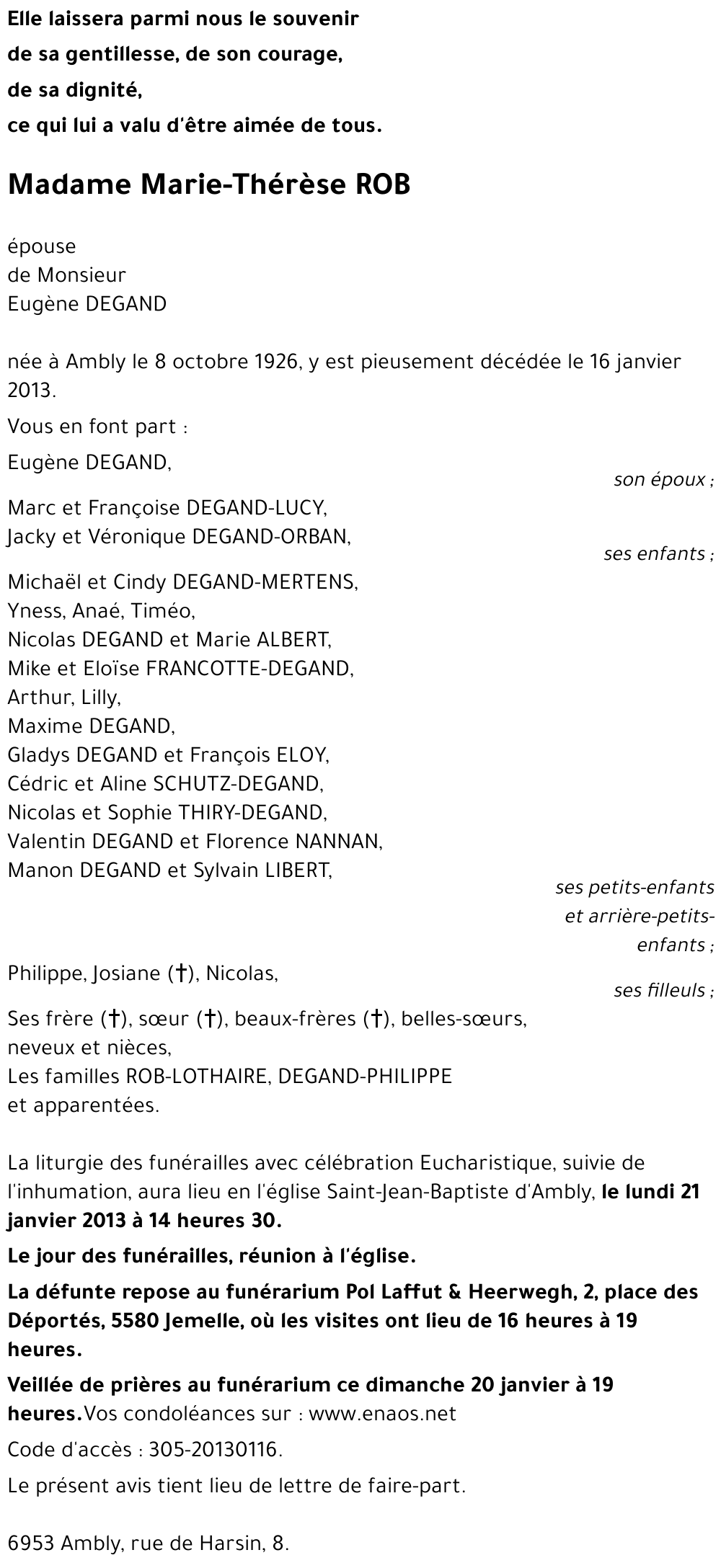 Elle laissera parmi nous le souvenir
de sa gentillesse, de son courage,
de sa dignité,
ce qui lui a valu d'être aimée de tous.

Madame Marie-Thérèse ROB

épouse
de Monsieur
Eugène DEGAND

née à Ambly le 8 octobre 1926, y est pieusement décédée le 16 janvier 2013.

Vous en font part :

Eugène DEGAND,
son époux ;

Marc et Françoise DEGAND-LUCY,
Jacky et Véronique DEGAND-ORBAN,
ses enfants ;

Michaël et Cindy DEGAND-MERTENS,
Yness, Anaé, Timéo,
Nicolas DEGAND et Marie ALBERT,
Mike et Eloïse FRANCOTTE-DEGAND,
Arthur, Lilly,
Maxime DEGAND,
Gladys DEGAND et François ELOY,
Cédric et Aline SCHUTZ-DEGAND,
Nicolas et Sophie THIRY-DEGAND,
Valentin DEGAND et Florence NANNAN,
Manon DEGAND et Sylvain LIBERT,
ses petits-enfants et arrière-petits-enfants ;

Philippe, Josiane (†), Nicolas,
ses filleuls ;

Ses frère (†), sœur (†), beaux-frères (†), belles-sœurs,
neveux et nièces,
Les familles ROB-LOTHAIRE, DEGAND-PHILIPPE
et apparentées.

La liturgie des funérailles avec célébration Eucharistique, suivie de l'inhumation, aura lieu en l'église Saint-Jean-Baptiste d'Ambly, le lundi 21 janvier 2013 à 14 heures 30.

Le jour des funérailles, réunion à l'église.

La défunte repose au funérarium Pol Laffut & Heerwegh, 2, place des Déportés, 5580 Jemelle, où les visites ont lieu de 16 heures à 19 heures.

Veillée de prières au funérarium ce dimanche 20 janvier à 19 heures. Vos condoléances sur : www.enaos.net

Code d'accès : 305-20130116.

Le présent avis tient lieu de lettre de faire-part.

6953 Ambly, rue de Harsin, 8.